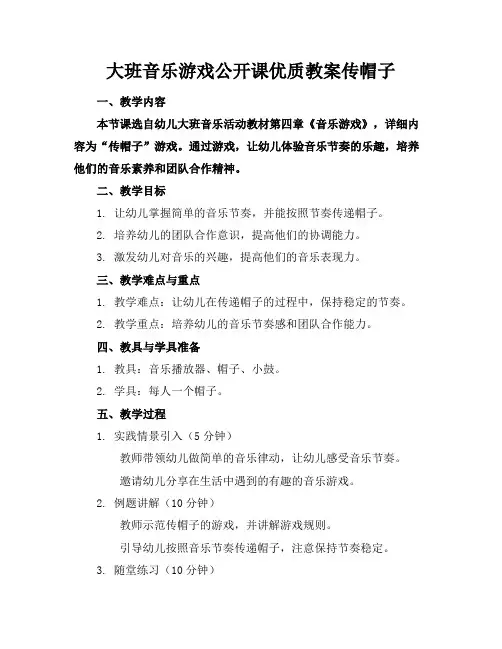 大班音乐游戏公开课优质教案传帽子

一、教学内容

本节课选自幼儿大班音乐活动教材第四章《音乐游戏》，详细内容为“传帽子”游戏。通过游戏，让幼儿体验音乐节奏的乐趣，培养他们的音乐素养和团队合作精神。

二、教学目标

1. 让幼儿掌握简单的音乐节奏，并能按照节奏传递帽子。

2. 培养幼儿的团队合作意识，提高他们的协调能力。

3. 激发幼儿对音乐的兴趣，提高他们的音乐表现力。

三、教学难点与重点

1. 教学难点：让幼儿在传递帽子的过程中，保持稳定的节奏。

2. 教学重点：培养幼儿的音乐节奏感和团队合作能力。

四、教具与学具准备

1. 教具：音乐播放器、帽子、小鼓。

2. 学具：每人一个帽子。

五、教学过程

1. 实践情景引入（5 分钟）

教师带领幼儿做简单的音乐律动，让幼儿感受音乐节奏。

邀请幼儿分享在生活中遇到的有趣的音乐游戏。

2. 例题讲解（10 分钟）

教师示范传帽子的游戏，并讲解游戏规则。

引导幼儿按照音乐节奏传递帽子，注意保持节奏稳定。

3. 随堂练习（10 分钟）